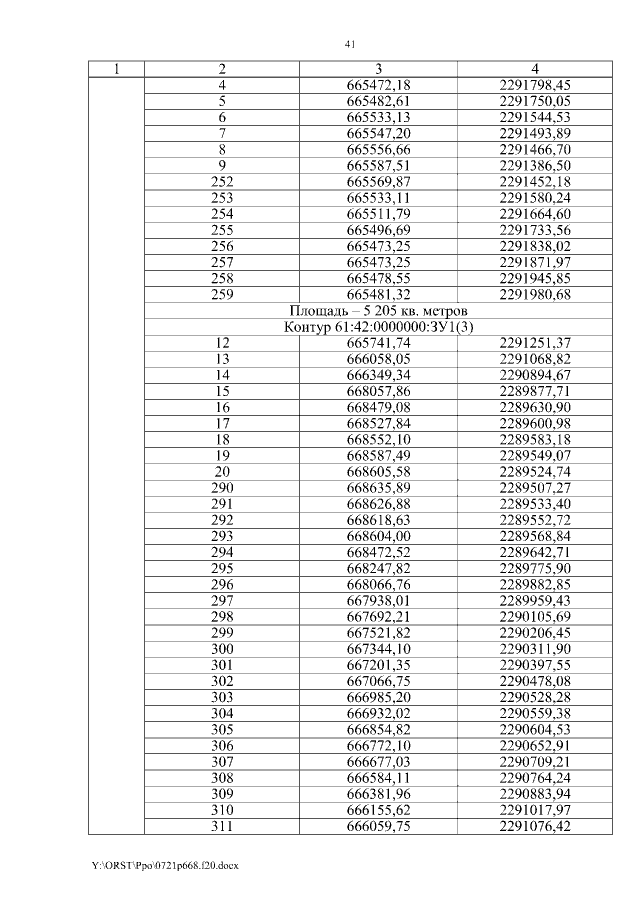 41

| 1 | 2 | 3 | 4 |
|---|---|---|---|
| | 4 | 665472,18 | 2291798,45 |
| | 5 | 665482,61 | 2291750,05 |
| | 6 | 665533,13 | 2291544,53 |
| | 7 | 665547,20 | 2291493,89 |
| | 8 | 665556,66 | 2291466,70 |
| | 9 | 665587,51 | 2291386,50 |
| | 252 | 665569,87 | 2291452,18 |
| | 253 | 665533,11 | 2291580,24 |
| | 254 | 665511,79 | 2291664,60 |
| | 255 | 665496,69 | 2291733,56 |
| | 256 | 665473,25 | 2291838,02 |
| | 257 | 665473,25 | 2291871,97 |
| | 258 | 665478,55 | 2291945,85 |
| | 259 | 665481,32 | 2291980,68 |
| | Площадь – 5 205 кв. метров | | |
| | Контур 61:42:0000000:ЗУ1(3) | | |
| | 12 | 665741,74 | 2291251,37 |
| | 13 | 666058,05 | 2291068,82 |
| | 14 | 666349,34 | 2290894,67 |
| | 15 | 668057,86 | 2289877,71 |
| | 16 | 668479,08 | 2289630,90 |
| | 17 | 668527,84 | 2289600,98 |
| | 18 | 668552,10 | 2289583,18 |
| | 19 | 668587,49 | 2289549,07 |
| | 20 | 668605,58 | 2289524,74 |
| | 290 | 668635,89 | 2289507,27 |
| | 291 | 668626,88 | 2289533,40 |
| | 292 | 668618,63 | 2289552,72 |
| | 293 | 668604,00 | 2289568,84 |
| | 294 | 668472,52 | 2289642,71 |
| | 295 | 668247,82 | 2289775,90 |
| | 296 | 668066,76 | 2289882,85 |
| | 297 | 667938,01 | 2289959,43 |
| | 298 | 667692,21 | 2290105,69 |
| | 299 | 667521,82 | 2290206,45 |
| | 300 | 667344,10 | 2290311,90 |
| | 301 | 667201,35 | 2290397,55 |
| | 302 | 667066,75 | 2290478,08 |
| | 303 | 666985,20 | 2290528,28 |
| | 304 | 666932,02 | 2290559,38 |
| | 305 | 666854,82 | 2290604,53 |
| | 306 | 666772,10 | 2290652,91 |
| | 307 | 666677,03 | 2290709,21 |
| | 308 | 666584,11 | 2290764,24 |
| | 309 | 666381,96 | 2290883,94 |
| | 310 | 666155,62 | 2291017,97 |
| | 311 | 666059,75 | 2291076,42 |

Y:\ORST\Ppo\0721p668.f20.docx